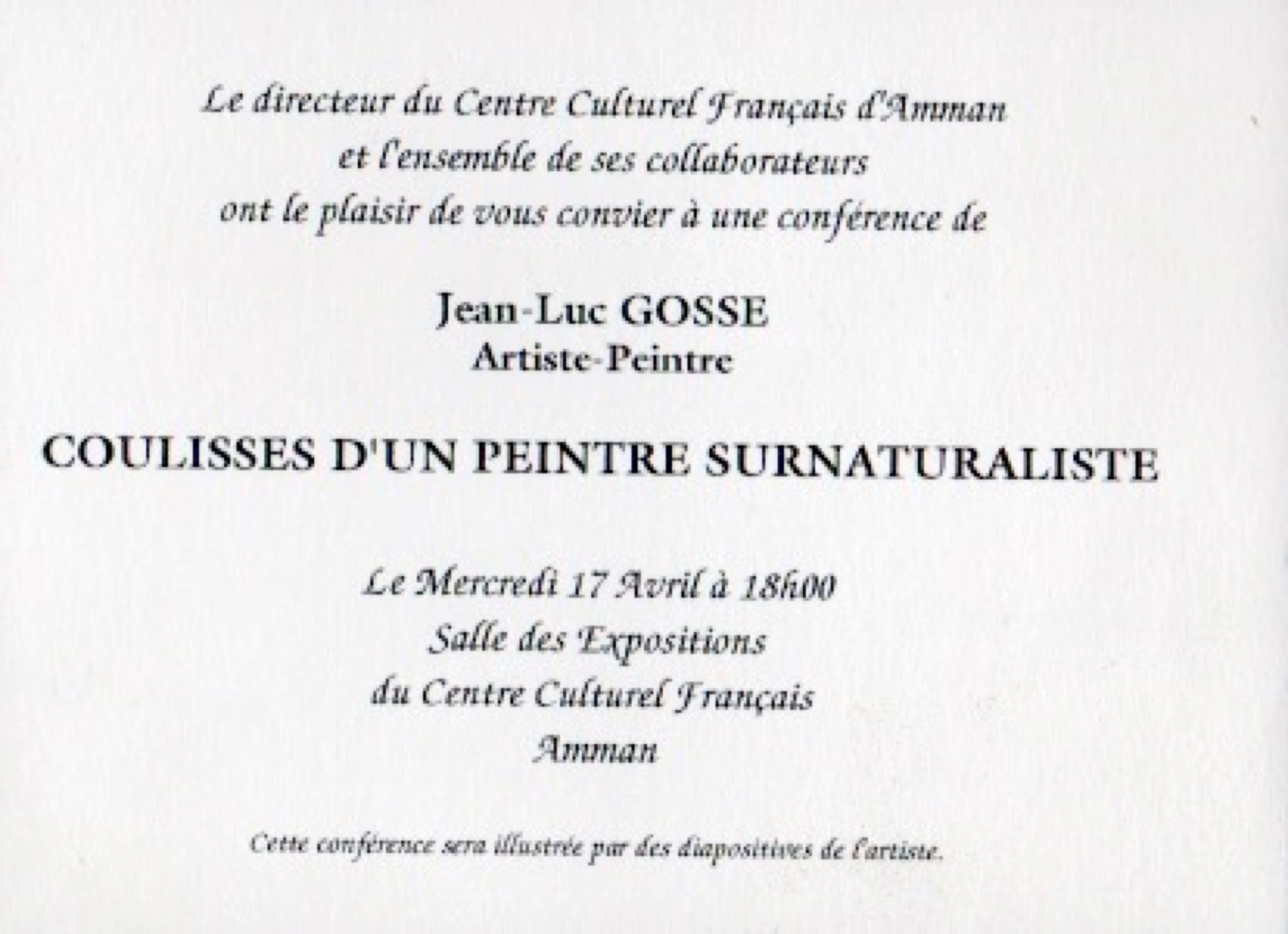 Le directeur du Centre Culturel Français d'Amman
et l'ensemble de ses collaborateurs
ont le plaisir de vous convier à une conférence de

Jean-Luc GOSSE
Artiste-Peintre

COULISSES D'UN PEINTRE SURNATURALISTE

Le Mercredi 17 Avril à 18h00
Salle des Expositions
du Centre Culturel Français
Amman

Cette conférence sera illustrée par des diapositives de l'artiste.